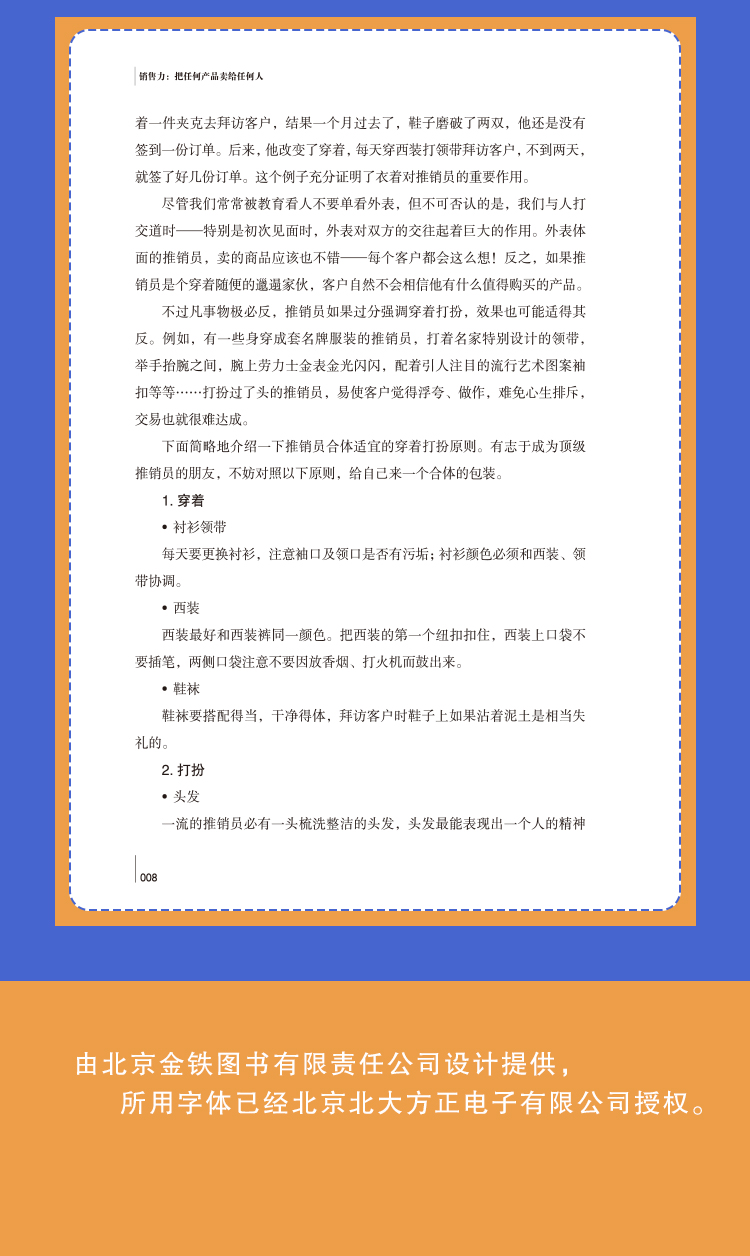 销售力：把任何产品卖给任何人

着一件夹克去拜访客户，结果一个月过去了，鞋子磨破了两双，他还是没有签到一份订单。后来，他改变了穿着，每天穿西装打领带拜访客户，不到两天，就签了好几份订单。这个例子充分证明了衣着对推销员的重要作用。

尽管我们常常被教育看人不要单看外表，但不可否认的是，我们与人打交道时——特别是初次见面时，外表对双方的交往起着巨大的作用。外表体面的推销员，卖的商品应该也不错——每个客户都会这么想！反之，如果推销员是个穿着随便的邋遢家伙，客户自然不会相信他有什么值得购买的产品。

不过凡事物极必反，推销员如果过分强调穿着打扮，效果也可能适得其反。例如，有一些身穿成套名牌服装的推销员，打着名家特别设计的领带，举手抬腕之间，腕上劳力士金表金光闪闪，配着引人注目的流行艺术图案袖扣等等……打扮过了头的推销员，易使客户觉得浮夸、做作，难免心生排斥，交易也就很难达成。

下面简略地介绍一下推销员合体适宜的穿着打扮原则。有志于成为顶级推销员的朋友，不妨对照以下原则，给自己来一个合体的包装。

1. 穿着

• 衬衫领带

每天要更换衬衫，注意袖口及领口是否有污垢；衬衫颜色必须和西装、领带协调。

• 西装

西装最好和西装裤同一颜色。把西装的第一个纽扣扣住，西装上口袋不要插笔，两侧口袋注意不要因放香烟、打火机而鼓出来。

• 鞋袜

鞋袜要搭配得当，干净得体，拜访客户时鞋子上如果沾着泥土是相当失礼的。

2. 打扮

• 头发

一流的推销员必有一头梳洗整洁的头发，头发最能表现出一个人的精神

008

由北京金铁图书有限责任公司设计提供，
所用字体已经北京北大方正电子有限公司授权。